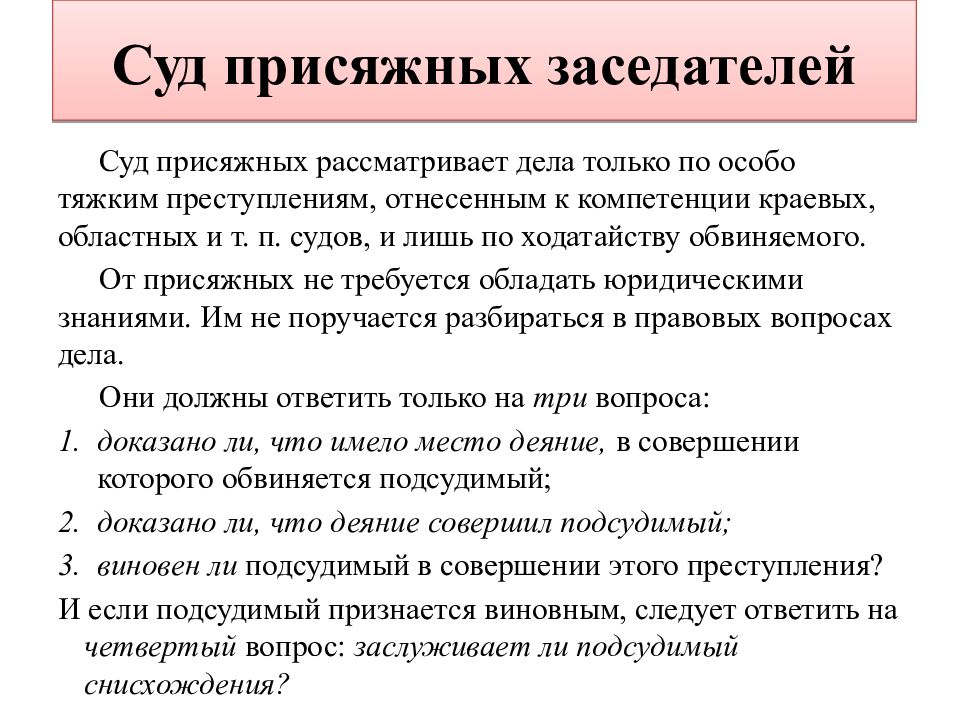 Суд присяжных заседателей

Суд присяжных рассматривает дела только по особо тяжким преступлениям, отнесенным к компетенции краевых, областных и т. п. судов, и лишь по ходатайству обвиняемого.

От присяжных не требуется обладать юридическими знаниями. Им не поручается разбираться в правовых вопросах дела.

Они должны ответить только на три вопроса:

1. доказано ли, что имело место деяние, в совершении которого обвиняется подсудимый;
2. доказано ли, что деяние совершил подсудимый;
3. виновен ли подсудимый в совершении этого преступления?

И если подсудимый признается виновным, следует ответить на четвертый вопрос: заслуживает ли подсудимый снисхождения?